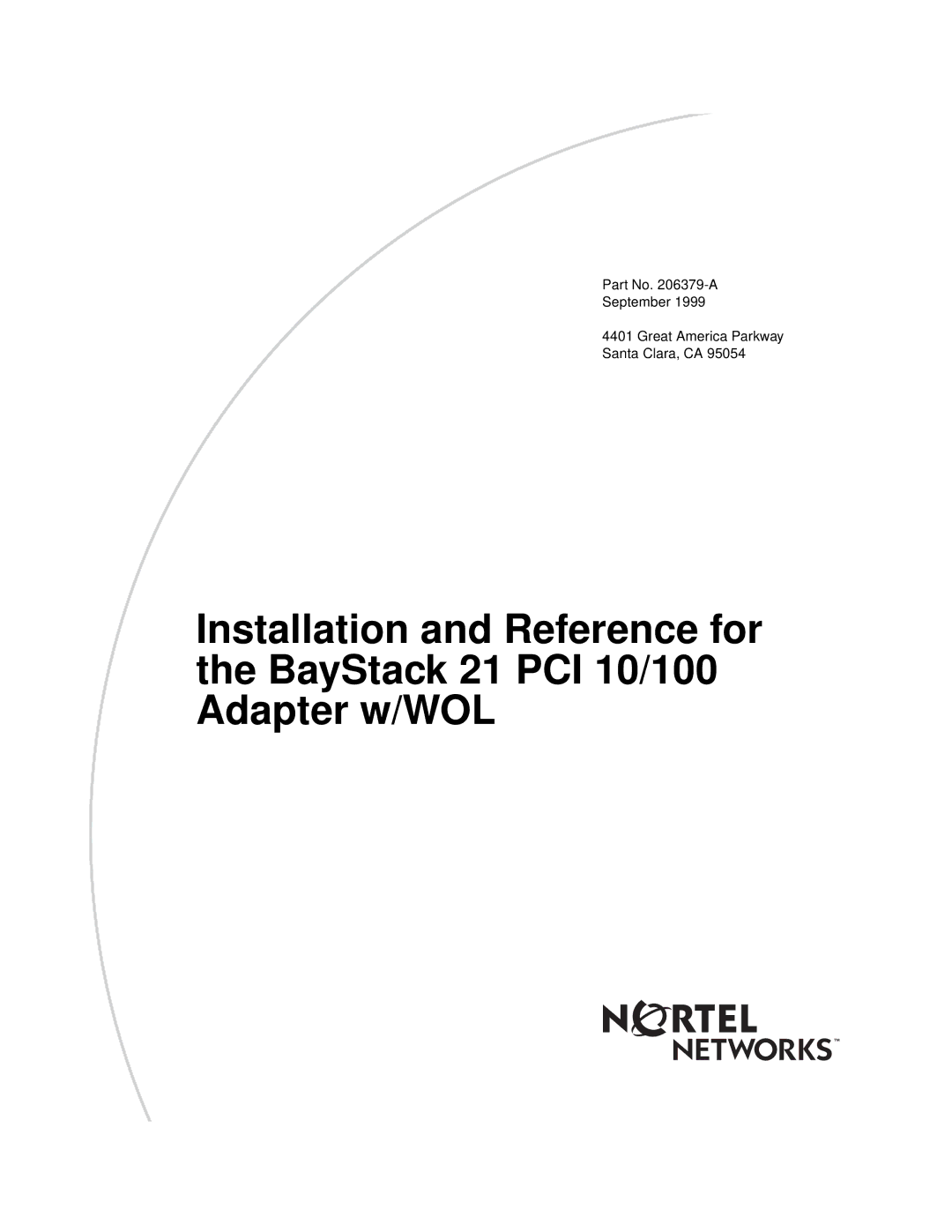 Part No. 206379-A
September 1999

4401 Great America Parkway
Santa Clara, CA 95054

Installation and Reference for the BayStack 21 PCI 10/100 Adapter w/WOL

NORTEL
NETWORKS™